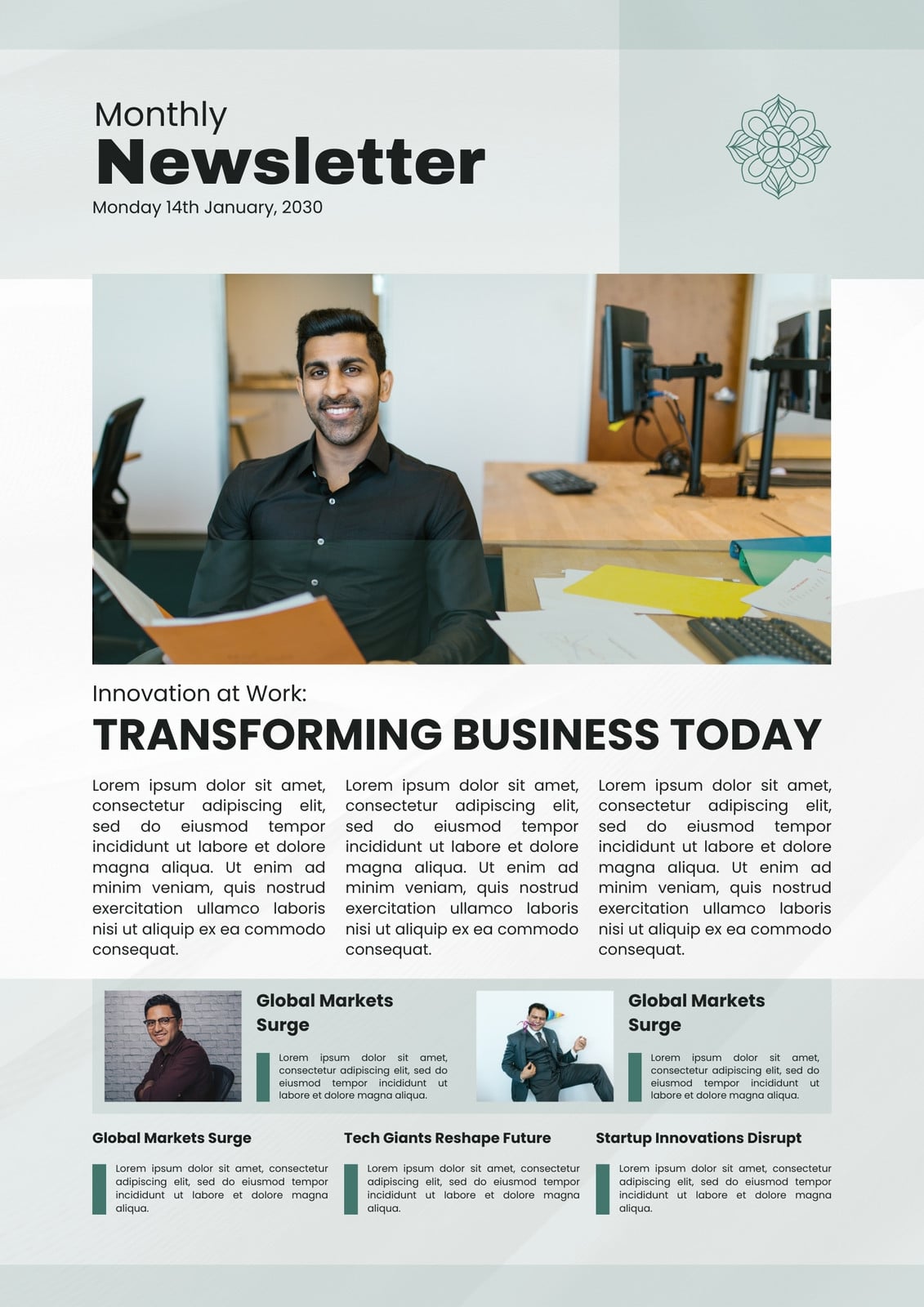 Monthly
Newsletter
Monday 14th January, 2030

Innovation at Work:
TRANSFORMING BUSINESS TODAY

Lorem ipsum dolor sit amet, consectetur adipiscing elit, sed do eiusmod tempor incididunt ut labore et dolore magna aliqua. Ut enim ad minim veniam, quis nostrud exercitation ullamco laboris nisi ut aliquip ex ea commodo consequat.

Lorem ipsum dolor sit amet, consectetur adipiscing elit, sed do eiusmod tempor incididunt ut labore et dolore magna aliqua. Ut enim ad minim veniam, quis nostrud exercitation ullamco laboris nisi ut aliquip ex ea commodo consequat.

Lorem ipsum dolor sit amet, consectetur adipiscing elit, sed do eiusmod tempor incididunt ut labore et dolore magna aliqua. Ut enim ad minim veniam, quis nostrud exercitation ullamco laboris nisi ut aliquip ex ea commodo consequat.

Global Markets Surge

Lorem ipsum dolor sit amet, consectetur adipiscing elit, sed do eiusmod tempor incididunt ut labore et dolore magna aliqua.

Global Markets Surge

Lorem ipsum dolor sit amet, consectetur adipiscing elit, sed do eiusmod tempor incididunt ut labore et dolore magna aliqua.

Global Markets Surge

Lorem ipsum dolor sit amet, consectetur adipiscing elit, sed do eiusmod tempor incididunt ut labore et dolore magna aliqua.

Tech Giants Reshape Future

Lorem ipsum dolor sit amet, consectetur adipiscing elit, sed do eiusmod tempor incididunt ut labore et dolore magna aliqua.

Startup Innovations Disrupt

Lorem ipsum dolor sit amet, consectetur adipiscing elit, sed do eiusmod tempor incididunt ut labore et dolore magna aliqua.